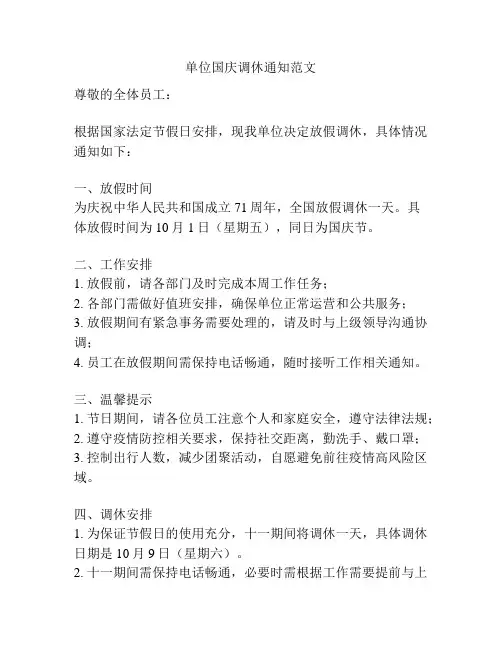 单位国庆调休通知范文

尊敬的全体员工：

根据国家法定节假日安排，现我单位决定放假调休，具体情况通知如下：

一、放假时间
为庆祝中华人民共和国成立 71 周年，全国放假调休一天。具体放假时间为 10 月 1 日（星期五），同日为国庆节。

二、工作安排
1. 放假前，请各部门及时完成本周工作任务；
2. 各部门需做好值班安排，确保单位正常运营和公共服务；
3. 放假期间有紧急事务需要处理的，请及时与上级领导沟通协调；
4. 员工在放假期间需保持电话畅通，随时接听工作相关通知。

三、温馨提示
1. 节日期间，请各位员工注意个人和家庭安全，遵守法律法规；
2. 遵守疫情防控相关要求，保持社交距离，勤洗手、戴口罩；
3. 控制出行人数，减少团聚活动，自愿避免前往疫情高风险区域。

四、调休安排
1. 为保证节假日的使用充分，十一期间将调休一天，具体调休日期是 10 月 9 日（星期六）。
2. 十一期间需保持电话畅通，必要时需根据工作需要提前与上